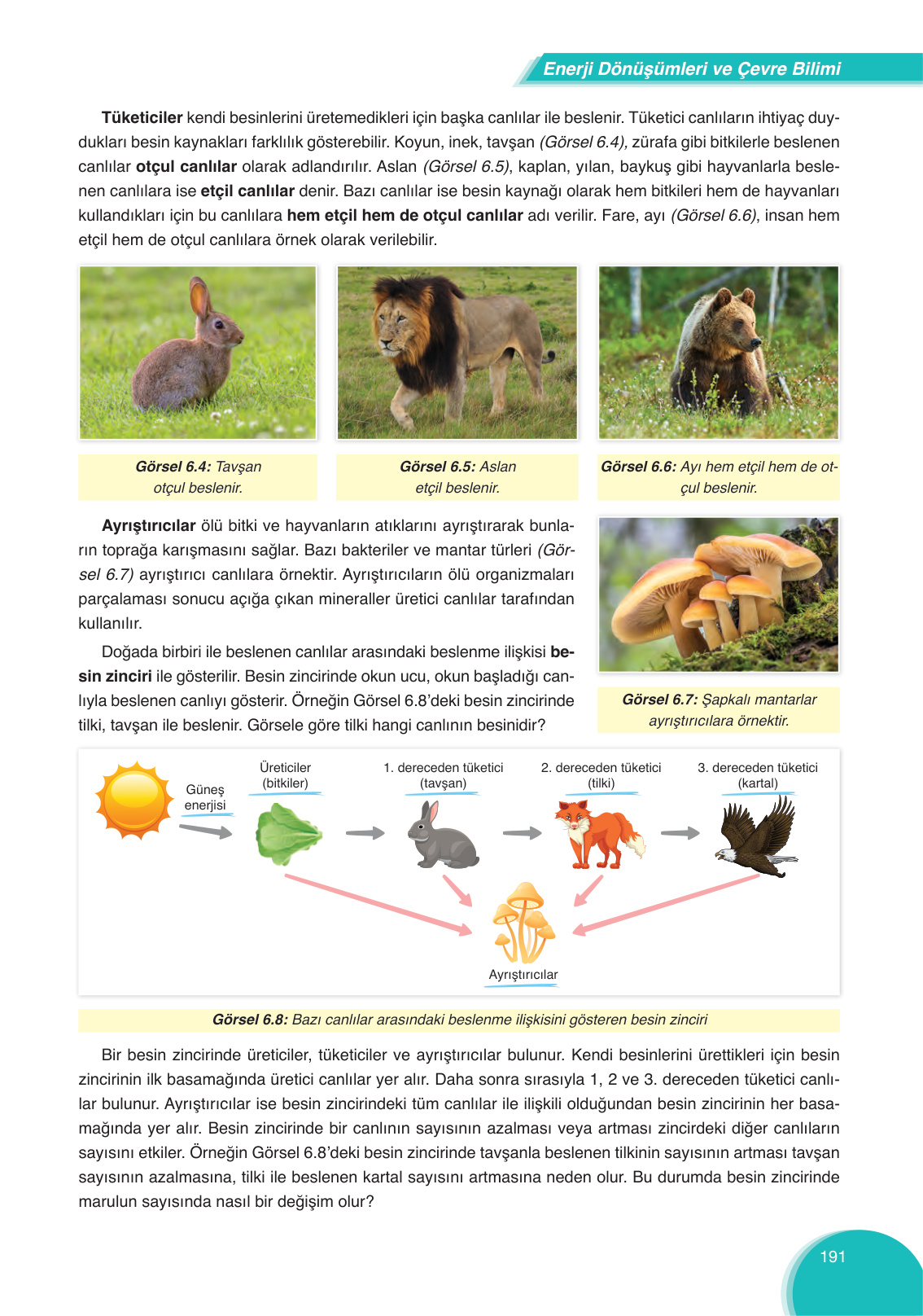 Enerji Dönüşümleri ve Çevre Bilimi

Tüketiciler kendi besinlerini üretemedikleri için başka canlılar ile beslenir. Tüketici canlıların ihtiyaç duydukları besin kaynakları farklılık gösterebilir. Koyun, inek, tavşan (Görsel 6.4), zürafa gibi bitkilerle beslenen canlılar otçul canlılar olarak adlandırılır. Aslan (Görsel 6.5), kaplan, yılan, baykuş gibi hayvanlarla beslenen canlılara ise etçil canlılar denir. Bazı canlılar ise besin kaynağı olarak hem bitkileri hem de hayvanları kullandıkları için bu canlılara hem etçil hem de otçul canlılar adı verilir. Fare, ayı (Görsel 6.6), insan hem etçil hem de otçul canlılara örnek olarak verilebilir.

Görsel 6.4: Tavşan otçul beslenir.

Görsel 6.5: Aslan etçil beslenir.

Görsel 6.6: Ayı hem etçil hem de otçul beslenir.

Ayrıştırıcılar ölü bitki ve hayvanların atıklarını ayrıştırarak bunların toprağa karışmasını sağlar. Bazı bakteriler ve mantar türleri (Görsel 6.7) ayrıştırıcı canlılara örnektir. Ayrıştırıcıların ölü organizmaları parçalaması sonucu açığa çıkan mineraller üretici canlılar tarafından kullanılır.

Doğada birbiri ile beslenen canlılar arasındaki beslenme ilişkisi besin zinciri ile gösterilir. Besin zincirinde okun ucu, okun başladığı canlıyla beslenen canlıyı gösterir. Örneğin Görsel 6.8'deki besin zincirinde tilki, tavşan ile beslenir. Görsele göre tilki hangi canlının besinidir?

Görsel 6.7: Şapkalı mantarlar ayrıştırıcılara örnektir.

Güneş enerjisi

Üreticiler (bitkiler)

1. dereceden tüketici (tavşan)

2. dereceden tüketici (tilki)

3. dereceden tüketici (kartal)

Ayrıştırıcılar

Görsel 6.8: Bazı canlılar arasındaki beslenme ilişkisini gösteren besin zinciri

Bir besin zincirinde üreticiler, tüketiciler ve ayrıştırıcılar bulunur. Kendi besinlerini ürettikleri için besin zincirinin ilk basamağında üretici canlılar yer alır. Daha sonra sırasıyla 1, 2 ve 3. dereceden tüketici canlılar bulunur. Ayrıştırıcılar ise besin zincirindeki tüm canlılar ile ilişkili olduğundan besin zincirinin her basamağında yer alır. Besin zincirinde bir canlının sayısının azalması veya artması zincirdeki diğer canlıların sayısını etkiler. Örneğin Görsel 6.8'deki besin zincirinde tavşanla beslenen tilkinin sayısının artması tavşan sayısının azalmasına, tilki ile beslenen kartal sayısını artmasına neden olur. Bu durumda besin zincirinde marulun sayısında nasıl bir değişim olur?

191